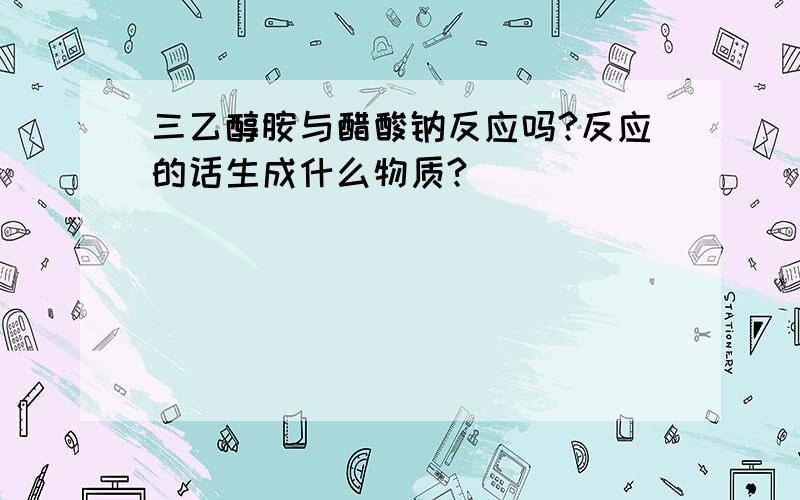 三乙醇胺与醋酸钠反应吗?反应的话生成什么物质?

STATIONERY